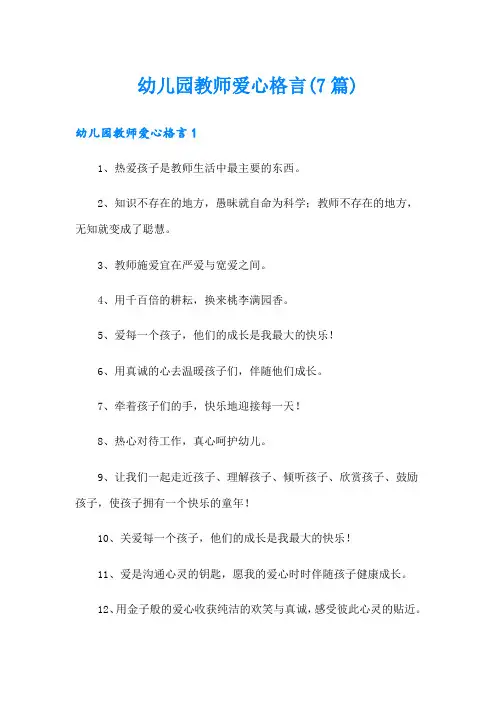 幼儿园教师爱心格言(7篇)

幼儿园教师爱心格言1

1、热爱孩子是教师生活中最主要的东西。

2、知识不存在的地方，愚昧就自命为科学；教师不存在的地方，无知就变成了聪慧。

3、教师施爱宜在严爱与宽爱之间。

4、用千百倍的耕耘，换来桃李满园香。

5、爱每一个孩子，他们的成长是我最大的快乐！

6、用真诚的心去温暖孩子们，伴随他们成长。

7、牵着孩子们的手，快乐地迎接每一天！

8、热心对待工作，真心呵护幼儿。

9、让我们一起走近孩子、理解孩子、倾听孩子、欣赏孩子、鼓励孩子，使孩子拥有一个快乐的童年！

10、关爱每一个孩子，他们的成长是我最大的快乐！

11、爱是沟通心灵的钥匙，愿我的爱心时时伴随孩子健康成长。

12、用金子般的爱心收获纯洁的欢笑与真诚，感受彼此心灵的贴近。